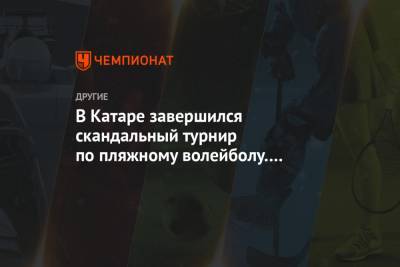 ЧЕМПИОНАТ

ДРУГИЕ

В Катаре завершился скандальный турнир по пляжному волейболу....